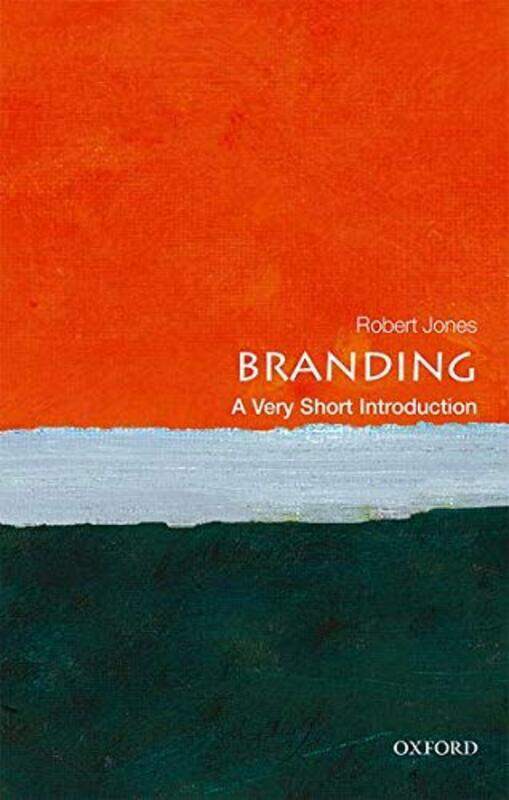 Robert Jones

BRANDING

A Very Short Introduction

OXFORD